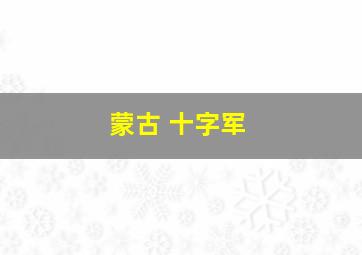 蒙古 十字军